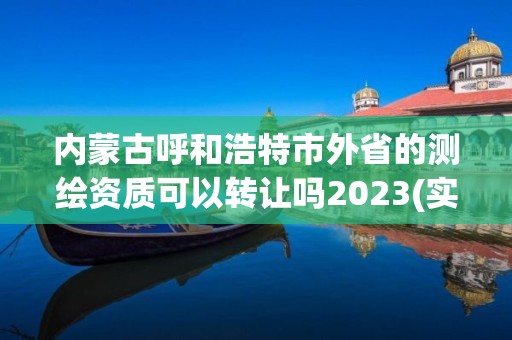 内蒙古呼和浩特市外省的测绘资质可以转让吗2023(实